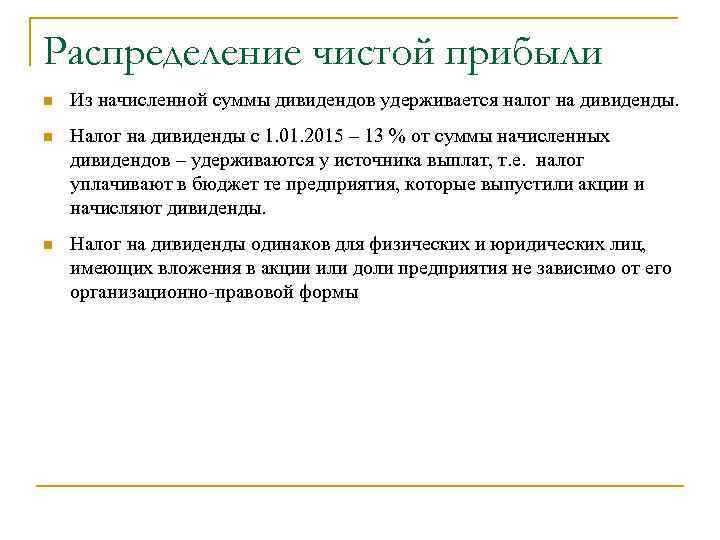 Распределение чистой прибыли

Из начисленной суммы дивидендов удерживается налог на дивиденды.

Налог на дивиденды с 1.01.2015 – 13 % от суммы начисленных дивидендов – удерживаются у источника выплат, т.е. налог уплачивают в бюджет те предприятия, которые выпустили акции и начисляют дивиденды.

Налог на дивиденды одинаков для физических и юридических лиц, имеющих вложения в акции или доли предприятия не зависимо от его организационно-правовой формы